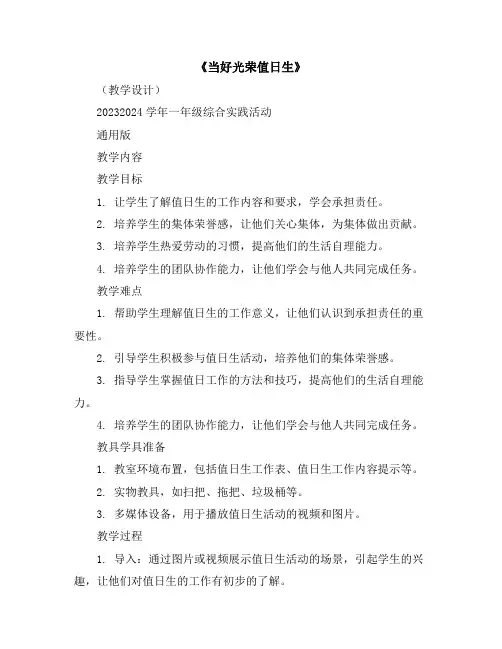 《当好光荣值日生》

（教学设计）

20232024 学年一年级综合实践活动

通用版

教学内容

教学目标

1. 让学生了解值日生的工作内容和要求，学会承担责任。

2. 培养学生的集体荣誉感，让他们关心集体，为集体做出贡献。

3. 培养学生热爱劳动的习惯，提高他们的生活自理能力。

4. 培养学生的团队协作能力，让他们学会与他人共同完成任务。

教学难点

1. 帮助学生理解值日生的工作意义，让他们认识到承担责任的重要性。

2. 引导学生积极参与值日生活动，培养他们的集体荣誉感。

3. 指导学生掌握值日工作的方法和技巧，提高他们的生活自理能力。

4. 培养学生的团队协作能力，让他们学会与他人共同完成任务。

教具学具准备

1. 教室环境布置，包括值日生工作表、值日生工作内容提示等。

2. 实物教具，如扫把、拖把、垃圾桶等。

3. 多媒体设备，用于播放值日生活动的视频和图片。

教学过程

1. 导入：通过图片或视频展示值日生活动的场景，引起学生的兴趣，让他们对值日生的工作有初步的了解。